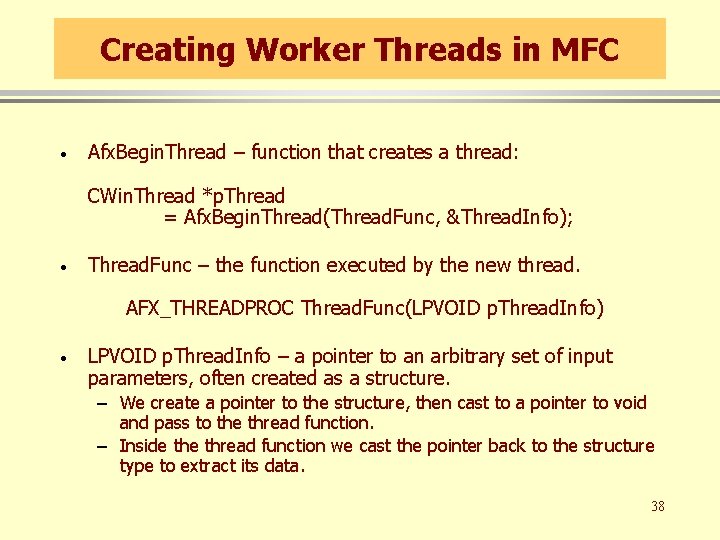 Creating Worker Threads in MFC

• AfxBeginThread – function that creates a thread:

CWinThread *pThread
= AfxBeginThread(ThreadFunc, &ThreadInfo);

• ThreadFunc – the function executed by the new thread.

AFX_THREADPROC ThreadFunc(LPVOID pThreadInfo)

• LPVOID pThreadInfo – a pointer to an arbitrary set of input parameters, often created as a structure.
– We create a pointer to the structure, then cast to a pointer to void and pass to the thread function.
– Inside the thread function we cast the pointer back to the structure type to extract its data.

38